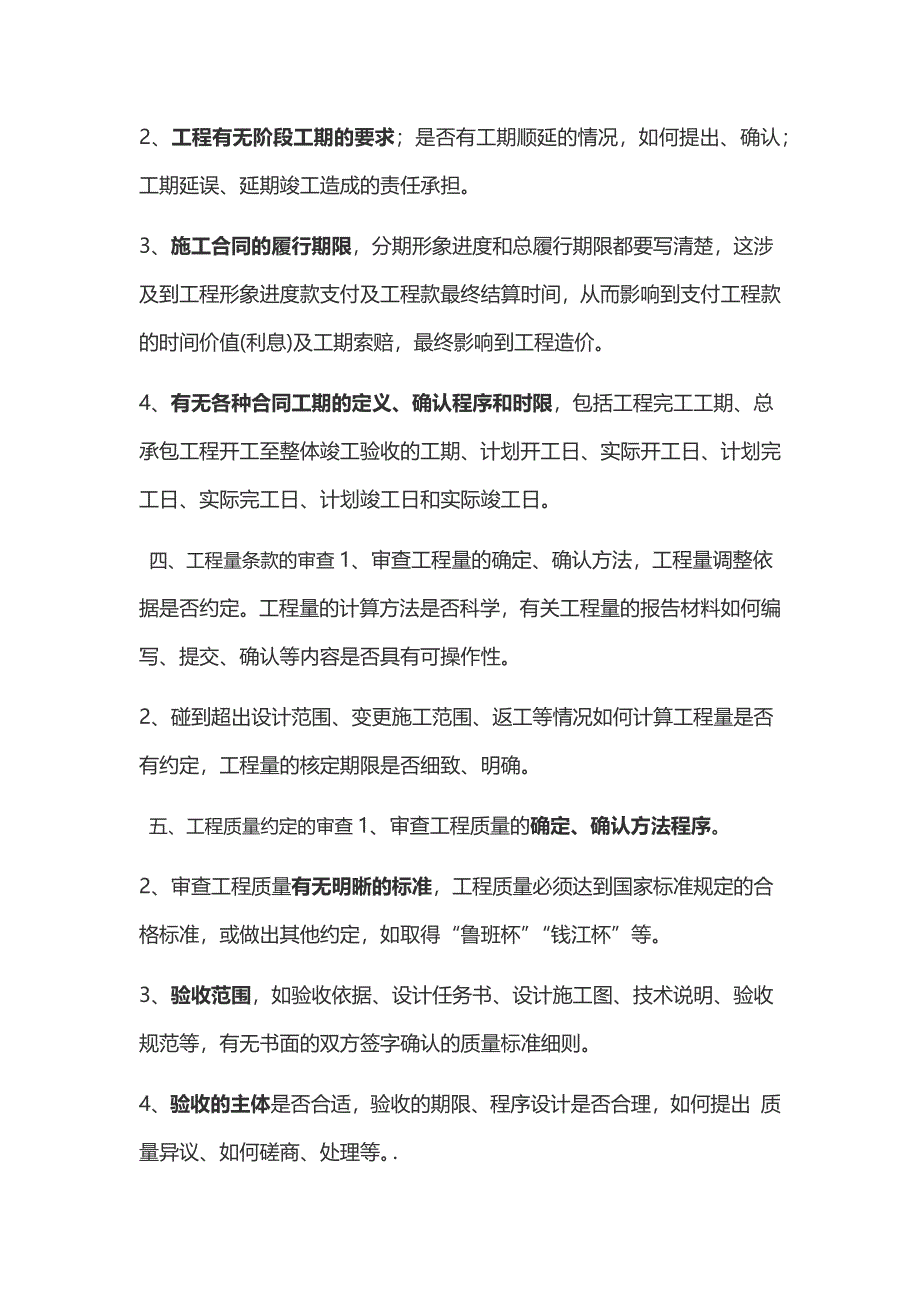 2、工程有无阶段工期的要求；是否有工期顺延的情况，如何提出、确认；工期延误、延期竣工造成的责任承担。

3、施工合同的履行期限，分期形象进度和总履行期限都要写清楚，这涉及到工程形象进度款支付及工程款最终结算时间，从而影响到支付工程款的时间价值(利息)及工期索赔，最终影响到工程造价。

4、有无各种合同工期的定义、确认程序和时限，包括工程完工工期、总承包工程开工至整体竣工验收的工期、计划开工日、实际开工日、计划完工日、实际完工日、计划竣工日和实际竣工日。

四、工程量条款的审查 1、审查工程量的确定、确认方法，工程量调整依据是否约定。工程量的计算方法是否科学，有关工程量的报告材料如何编写、提交、确认等内容是否具有可操作性。

2、碰到超出设计范围、变更施工范围、返工等情况如何计算工程量是否有约定，工程量的核定期限是否细致、明确。

五、工程质量约定的审查 1、审查工程质量的确定、确认方法程序。

2、审查工程质量有无明晰的标准，工程质量必须达到国家标准规定的合格标准，或做出其他约定，如取得“鲁班杯”“钱江杯”等。

3、验收范围，如验收依据、设计任务书、设计施工图、技术说明、验收规范等，有无书面的双方签字确认的质量标准细则。

4、验收的主体是否合适，验收的期限、程序设计是否合理，如何提出 质量异议、如何磋商、处理等。.